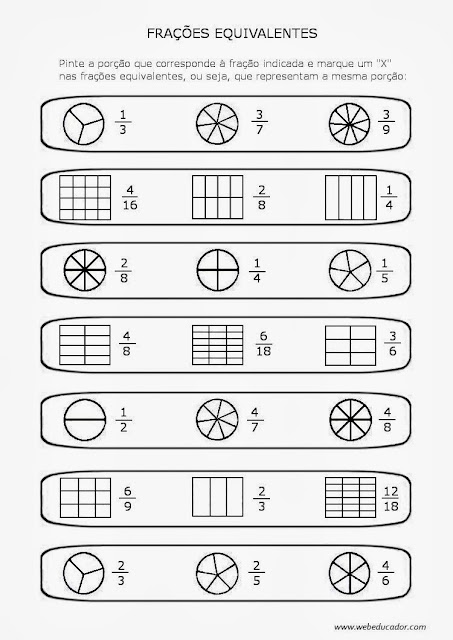 FRAÇÕES EQUIVALENTES

Pinte a porção que corresponde à fração indicada e marque um "X" nas frações equivalentes, ou seja, que representam a mesma porção:

$\frac{1}{3}$ $\frac{3}{7}$ $\frac{3}{9}$

$\frac{4}{16}$ $\frac{2}{8}$ $\frac{1}{4}$

$\frac{2}{8}$ $\frac{1}{4}$ $\frac{1}{5}$

$\frac{4}{8}$ $\frac{6}{18}$ $\frac{3}{6}$

$\frac{1}{2}$ $\frac{4}{7}$ $\frac{4}{8}$

$\frac{6}{9}$ $\frac{2}{3}$ $\frac{12}{18}$

$\frac{2}{3}$ $\frac{2}{5}$ $\frac{4}{6}$

www.webeducador.com